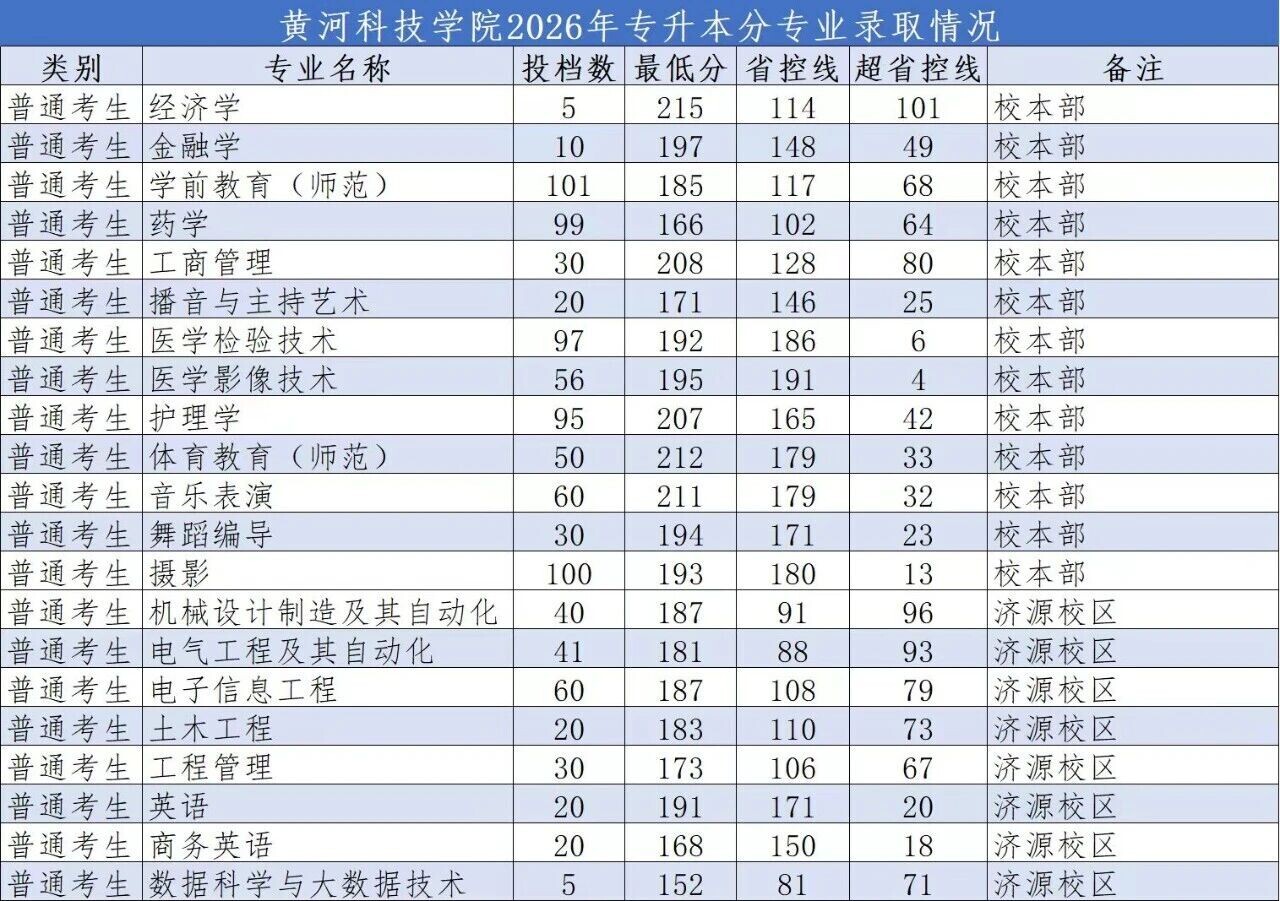 黄河科技学院2026年专升本分专业录取情况

| 类别 | 专业名称 | 投档数 | 最低分 | 省控线 | 超省控线 | 备注 |
|---|---|---|---|---|---|---|
| 普通考生 | 经济学 | 5 | 215 | 114 | 101 | 校本部 |
| 普通考生 | 金融学 | 10 | 197 | 148 | 49 | 校本部 |
| 普通考生 | 学前教育（师范） | 101 | 185 | 117 | 68 | 校本部 |
| 普通考生 | 药学 | 99 | 166 | 102 | 64 | 校本部 |
| 普通考生 | 工商管理 | 30 | 208 | 128 | 80 | 校本部 |
| 普通考生 | 播音与主持艺术 | 20 | 171 | 146 | 25 | 校本部 |
| 普通考生 | 医学检验技术 | 97 | 192 | 186 | 6 | 校本部 |
| 普通考生 | 医学影像技术 | 56 | 195 | 191 | 4 | 校本部 |
| 普通考生 | 护理学 | 95 | 207 | 165 | 42 | 校本部 |
| 普通考生 | 体育教育（师范） | 50 | 212 | 179 | 33 | 校本部 |
| 普通考生 | 音乐表演 | 60 | 211 | 179 | 32 | 校本部 |
| 普通考生 | 舞蹈编导 | 30 | 194 | 171 | 23 | 校本部 |
| 普通考生 | 摄影 | 100 | 193 | 180 | 13 | 校本部 |
| 普通考生 | 机械设计制造及其自动化 | 40 | 187 | 91 | 96 | 济源校区 |
| 普通考生 | 电气工程及其自动化 | 41 | 181 | 88 | 93 | 济源校区 |
| 普通考生 | 电子信息工程 | 60 | 187 | 108 | 79 | 济源校区 |
| 普通考生 | 土木工程 | 20 | 183 | 110 | 73 | 济源校区 |
| 普通考生 | 工程管理 | 30 | 173 | 106 | 67 | 济源校区 |
| 普通考生 | 英语 | 20 | 191 | 171 | 20 | 济源校区 |
| 普通考生 | 商务英语 | 20 | 168 | 150 | 18 | 济源校区 |
| 普通考生 | 数据科学与大数据技术 | 5 | 152 | 81 | 71 | 济源校区 |